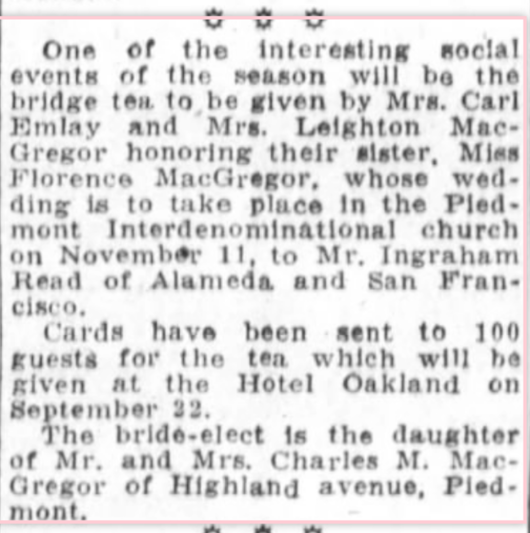 One of the interesting social events of the season will be the bridge tea to be given by Mrs. Carl Emlay and Mrs. Leighton MacGregor honoring their sister, Miss Florence MacGregor, whose wedding is to take place in the Piedmont Interdenominational church on November 11, to Mr. Ingraham Read of Alameda and San Francisco.

Cards have been sent to 100 guests for the tea which will be given at the Hotel Oakland on September 22.

The bride-elect is the daughter of Mr. and Mrs. Charles M. MacGregor of Highland avenue, Piedmont.